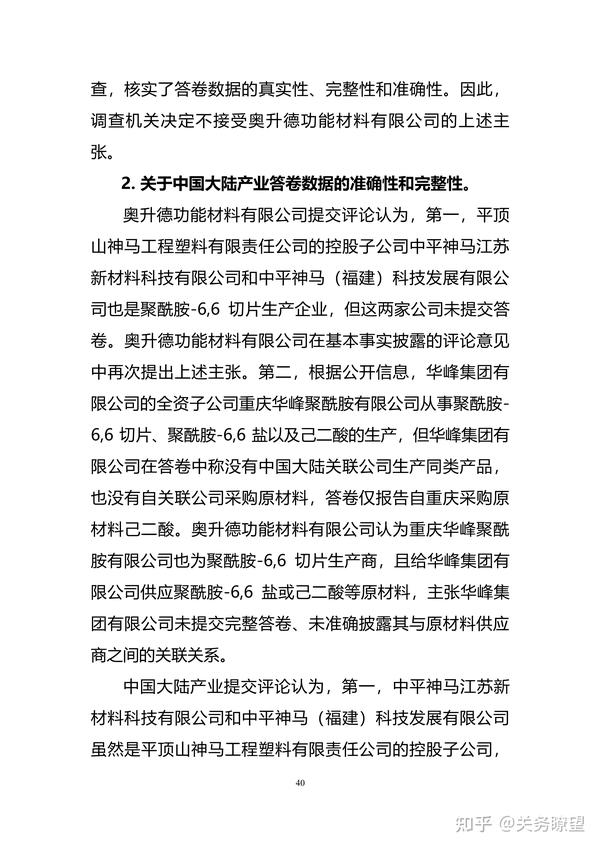 查，核实了答卷数据的真实性、完整性和准确性。因此，调查机关决定不接受奥升德功能材料有限公司的上述主张。

2. 关于中国大陆产业答卷数据的准确性和完整性。

奥升德功能材料有限公司提交评论认为，第一，平顶山神马工程塑料有限责任公司的控股子公司中平神马江苏新材料科技有限公司和中平神马（福建）科技发展有限公司也是聚酰胺-6,6 切片生产企业，但这两家公司未提交答卷。奥升德功能材料有限公司在基本事实披露的评论意见中再次提出上述主张。第二，根据公开信息，华峰集团有限公司的全资子公司重庆华峰聚酰胺有限公司从事聚酰胺-6,6 切片、聚酰胺-6,6 盐以及己二酸的生产，但华峰集团有限公司在答卷中称没有中国大陆关联公司生产同类产品，也没有自关联公司采购原材料，答卷仅报告自重庆采购原材料己二酸。奥升德功能材料有限公司认为重庆华峰聚酰胺有限公司也为聚酰胺-6,6 切片生产商，且给华峰集团有限公司供应聚酰胺-6,6 盐或己二酸等原材料，主张华峰集团有限公司未提交完整答卷、未准确披露其与原材料供应商之间的关联关系。

中国大陆产业提交评论认为，第一，中平神马江苏新材料科技有限公司和中平神马（福建）科技发展有限公司虽然是平顶山神马工程塑料有限责任公司的控股子公司，

40

知乎 @关务瞭望